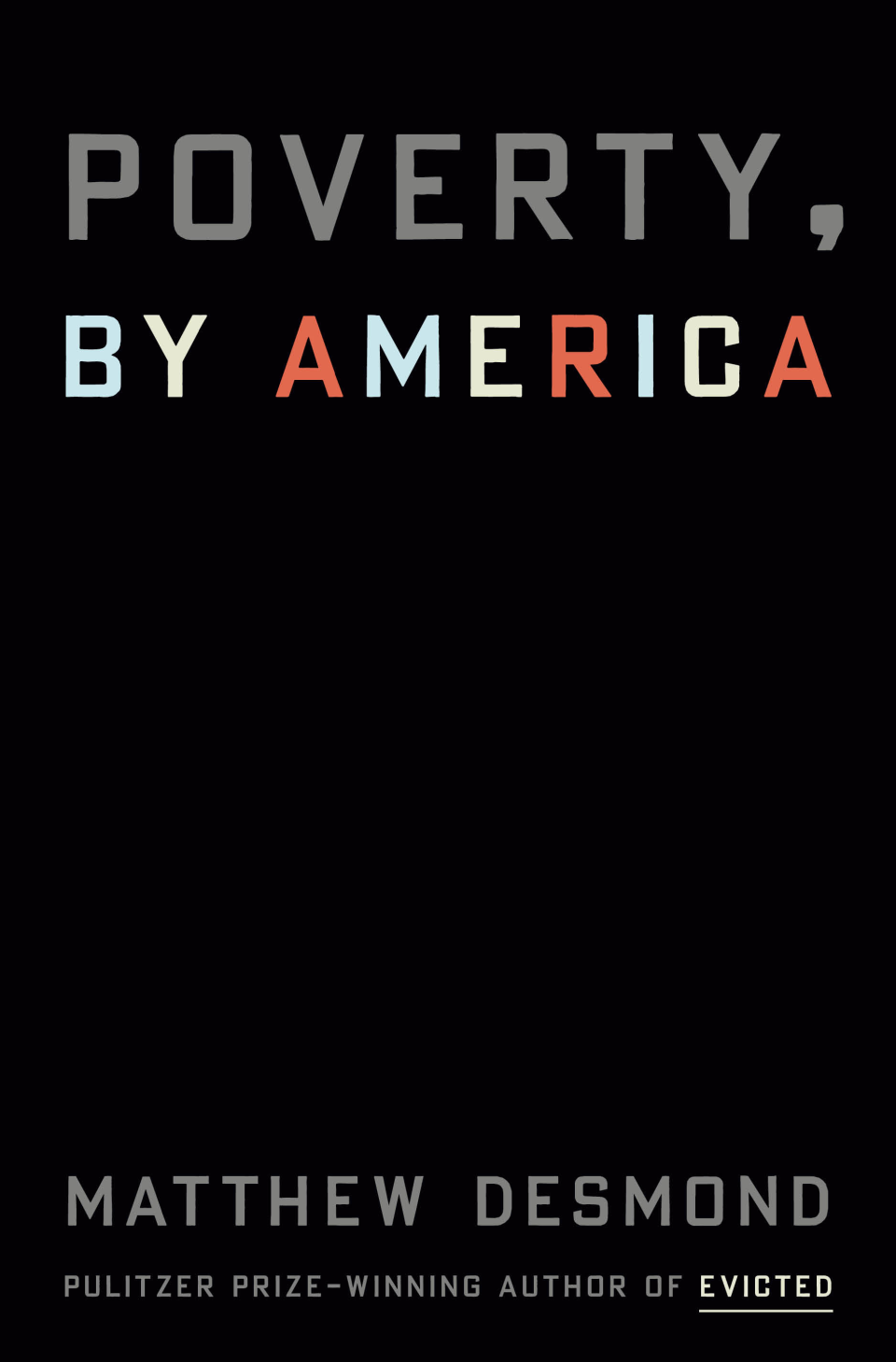 POVERTY,
BY AMERICA

MATTHEW DESMOND

PULITZER PRIZE–WINNING AUTHOR OF EVICTED